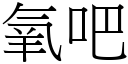 氧吧